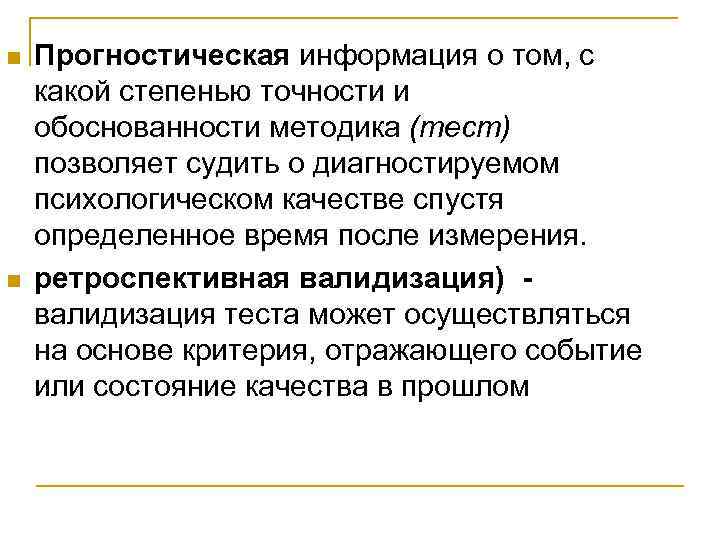 Прогностическая информация о том, с какой степенью точности и обоснованности методика (тест) позволяет судить о диагностируемом психологическом качестве спустя определенное время после измерения.

ретроспективная валидизация) - валидизация теста может осуществляться на основе критерия, отражающего событие или состояние качества в прошлом